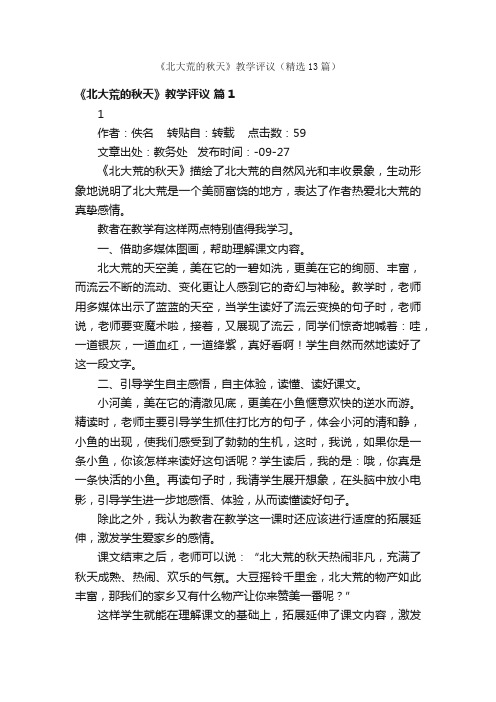 《北大荒的秋天》教学评议（精选13篇）

《北大荒的秋天》教学评议 篇1

1

作者：佚名　转贴自：转载　点击数：59

文章出处：教务处　发布时间：-09-27

《北大荒的秋天》描绘了北大荒的自然风光和丰收景象，生动形象地说明了北大荒是一个美丽富饶的地方，表达了作者热爱北大荒的真挚感情。

教者在教学有这样两点特别值得我学习。

一、借助多媒体图画，帮助理解课文内容。

北大荒的天空美，美在它的一碧如洗，更美在它的绚丽、丰富，而流云不断的流动、变化更让人感到它的奇幻与神秘。教学时，老师用多媒体出示了蓝蓝的天空，当学生读好了流云变换的句子时，老师说，老师要变魔术啦，接着，又展现了流云，同学们惊奇地喊着：哇，一道银灰，一道血红，一道绛紫，真好看啊！学生自然而然地读好了这一段文字。

二、引导学生自主感悟，自主体验，读懂、读好课文。

小河美，美在它的清澈见底，更美在小鱼惬意欢快的逆水而游。精读时，老师主要引导学生抓住打比方的句子，体会小河的清和静，小鱼的出现，使我们感受到了勃勃的生机，这时，我说，如果你是一条小鱼，你该怎样来读好这句话呢？学生读后，我的是：哦，你真是一条快活的小鱼。再读句子时，我请学生展开想象，在头脑中放小电影，引导学生进一步地感悟、体验，从而读懂读好句子。

除此之外，我认为教者在教学这一课时还应该进行适度的拓展延伸，激发学生爱家乡的感情。

课文结束之后，老师可以说：“北大荒的秋天热闹非凡，充满了秋天成熟、热闹、欢乐的气氛。大豆摇铃千里金，北大荒的物产如此丰富，那我们的家乡又有什么物产让你来赞美一番呢？”

这样学生就能在理解课文的基础上，拓展延伸了课文内容，激发